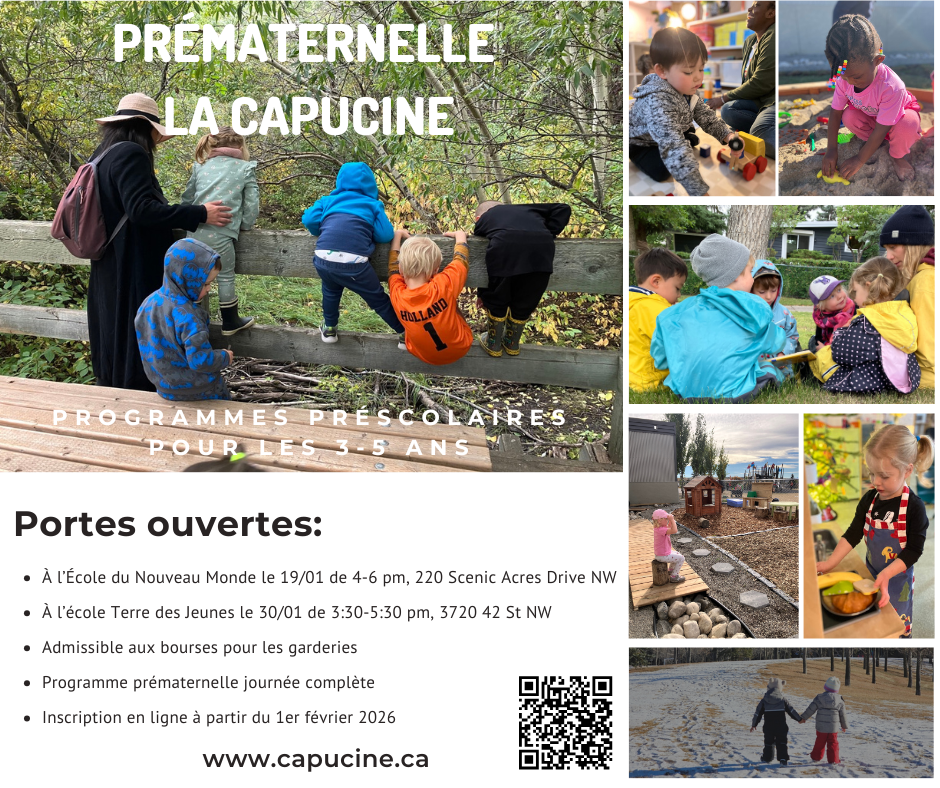 PRÉMATERNELLE
LA CAPUCINE

HOLLAND
1

PROGRAMMES PRÉSCOLAIRES
POUR LES 3-5 ANS

Portes ouvertes:

• À l'École du Nouveau Monde le 19/01 de 4-6 pm, 220 Scenic Acres Drive NW
• À l'école Terre des Jeunes le 30/01 de 3:30-5:30 pm, 3720 42 St NW
• Admissible aux bourses pour les garderies
• Programme prématernelle journée complète
• Inscription en ligne à partir du 1er février 2026

www.capucine.ca